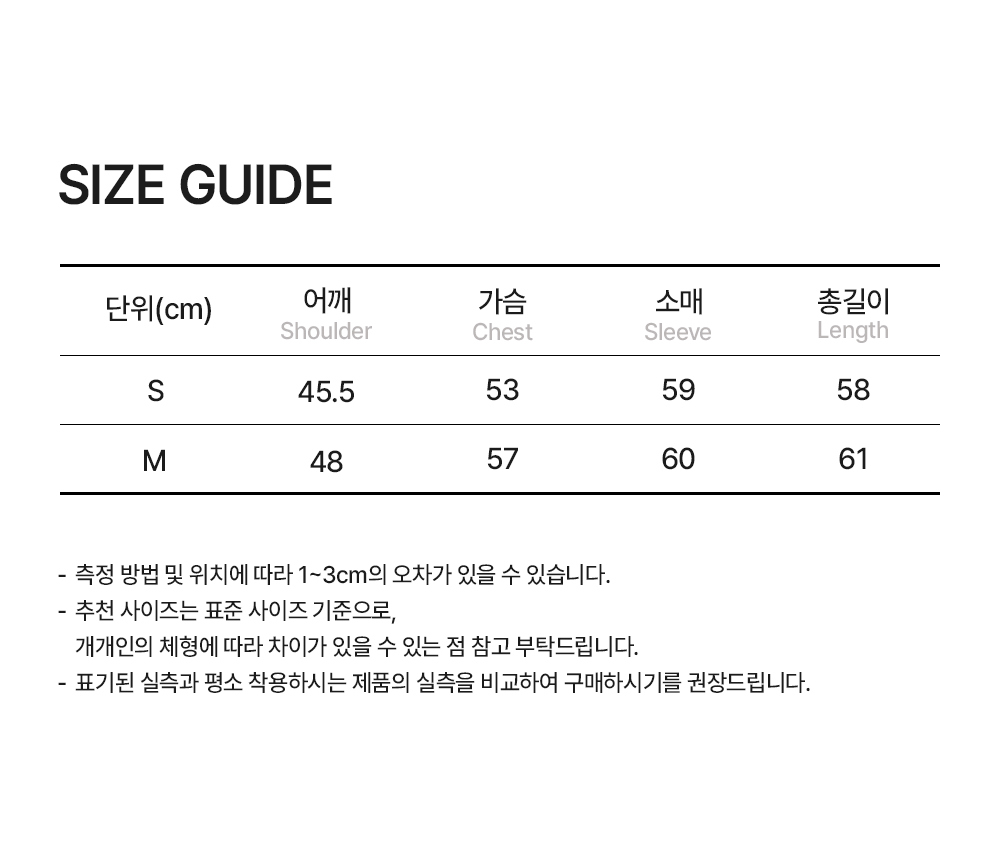 SIZE GUIDE

| 단위(cm) | 어깨 Shoulder | 가슴 Chest | 소매 Sleeve | 총길이 Length |
|---|---|---|---|---|
| S | 45.5 | 53 | 59 | 58 |
| M | 48 | 57 | 60 | 61 |

- 측정 방법 및 위치에 따라 1~3cm의 오차가 있을 수 있습니다.
- 추천 사이즈는 표준 사이즈 기준으로, 개개인의 체형에 따라 차이가 있을 수 있는 점 참고 부탁드립니다.
- 표기된 실측과 평소 착용하시는 제품의 실측을 비교하여 구매하시기를 권장드립니다.